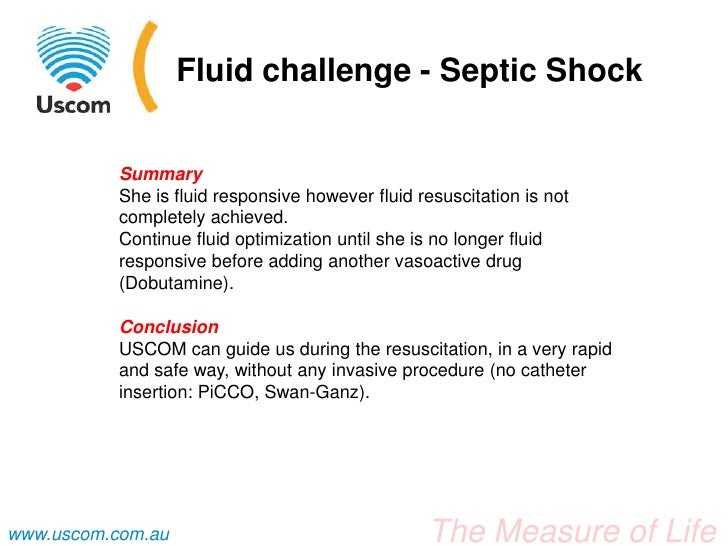 Uscom

Fluid challenge - Septic Shock

Summary
She is fluid responsive however fluid resuscitation is not completely achieved.
Continue fluid optimization until she is no longer fluid responsive before adding another vasoactive drug (Dobutamine).

Conclusion
USCOM can guide us during the resuscitation, in a very rapid and safe way, without any invasive procedure (no catheter insertion: PiCCO, Swan-Ganz).

www.uscom.com.au

The Measure of Life